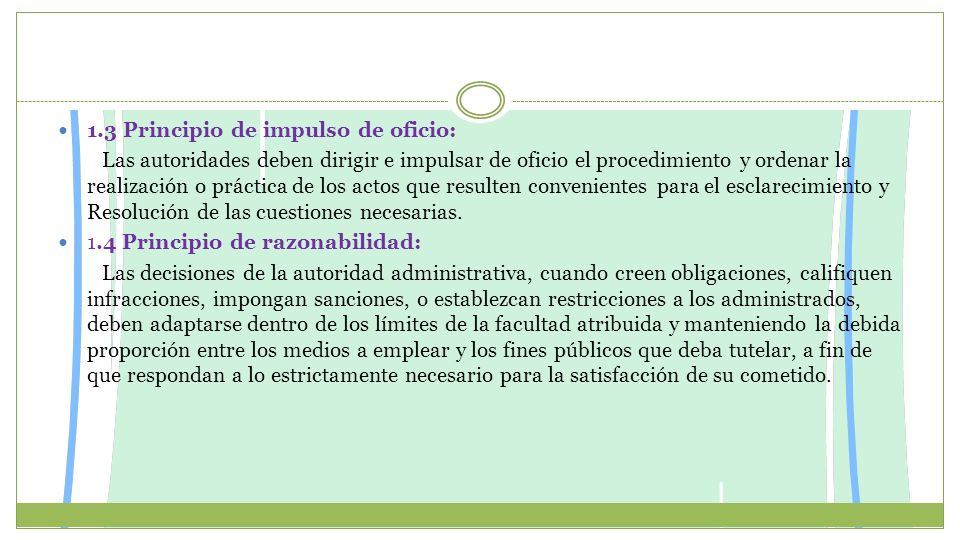 • 1.3 Principio de impulso de oficio:
Las autoridades deben dirigir e impulsar de oficio el procedimiento y ordenar la realización o práctica de los actos que resulten convenientes para el esclarecimiento y Resolución de las cuestiones necesarias.

• 1.4 Principio de razonabilidad:
Las decisiones de la autoridad administrativa, cuando creen obligaciones, califiquen infracciones, impongan sanciones, o establezcan restricciones a los administrados, deben adaptarse dentro de los límites de la facultad atribuida y manteniendo la debida proporción entre los medios a emplear y los fines públicos que deba tutelar, a fin de que respondan a lo estrictamente necesario para la satisfacción de su cometido.